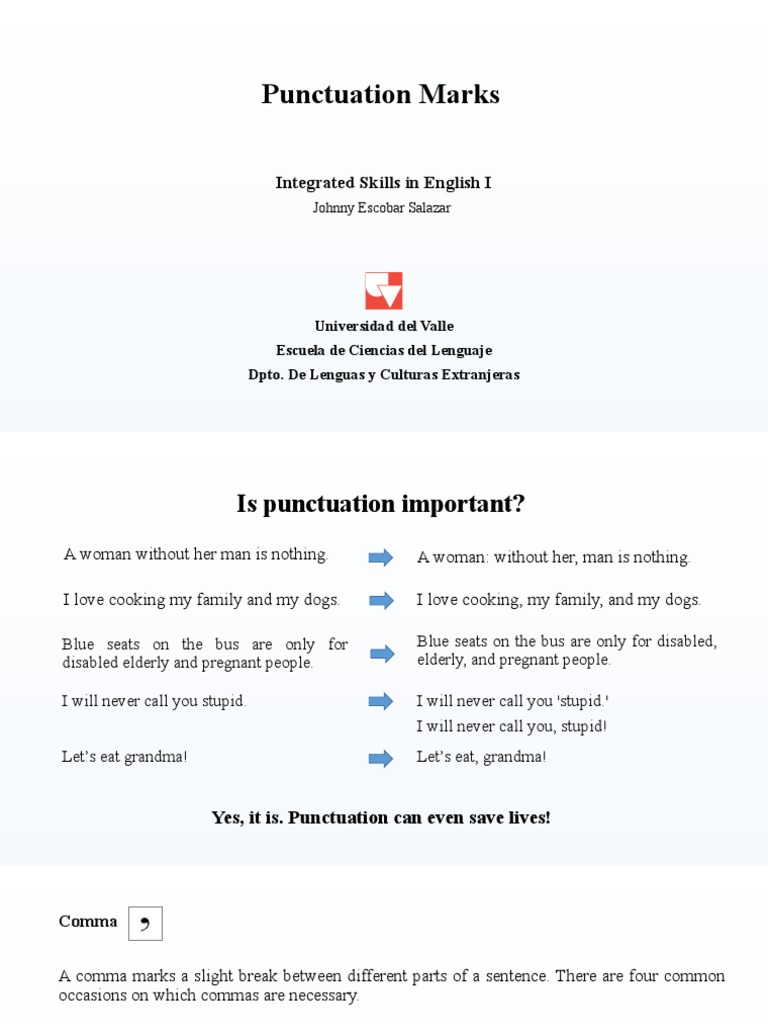 Punctuation Marks

Integrated Skills in English I

Johnny Escobar Salazar

Universidad del Valle
Escuela de Ciencias del Lenguaje
Dpto. De Lenguas y Culturas Extranjeras

Is punctuation important?

A woman without her man is nothing. A woman: without her, man is nothing.

I love cooking my family and my dogs. I love cooking, my family, and my dogs.

Blue seats on the bus are only for disabled elderly and pregnant people. Blue seats on the bus are only for disabled, elderly, and pregnant people.

I will never call you stupid. I will never call you 'stupid.'
I will never call you, stupid!

Let's eat grandma! Let's eat, grandma!

Yes, it is. Punctuation can even save lives!

Comma ,

A comma marks a slight break between different parts of a sentence. There are four common occasions on which commas are necessary.